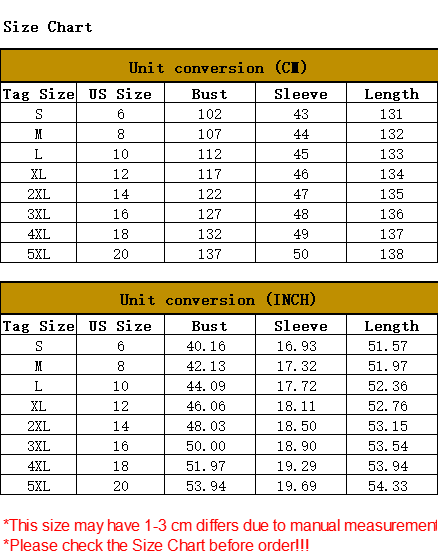 Size Chart

Unit conversion (CM)

| Tag Size | US Size | Bust | Sleeve | Length |
|---|---|---|---|---|
| S | 6 | 102 | 43 | 131 |
| M | 8 | 107 | 44 | 132 |
| L | 10 | 112 | 45 | 133 |
| XL | 12 | 117 | 46 | 134 |
| 2XL | 14 | 122 | 47 | 135 |
| 3XL | 16 | 127 | 48 | 136 |
| 4XL | 18 | 132 | 49 | 137 |
| 5XL | 20 | 137 | 50 | 138 |

Unit conversion (INCH)

| Tag Size | US Size | Bust | Sleeve | Length |
|---|---|---|---|---|
| S | 6 | 40.16 | 16.93 | 51.57 |
| M | 8 | 42.13 | 17.32 | 51.97 |
| L | 10 | 44.09 | 17.72 | 52.36 |
| XL | 12 | 46.06 | 18.11 | 52.76 |
| 2XL | 14 | 48.03 | 18.50 | 53.15 |
| 3XL | 16 | 50.00 | 18.90 | 53.54 |
| 4XL | 18 | 51.97 | 19.29 | 53.94 |
| 5XL | 20 | 53.94 | 19.69 | 54.33 |

*This size may have 1-3 cm differs due to manual measurement
*Please check the Size Chart before order!!!